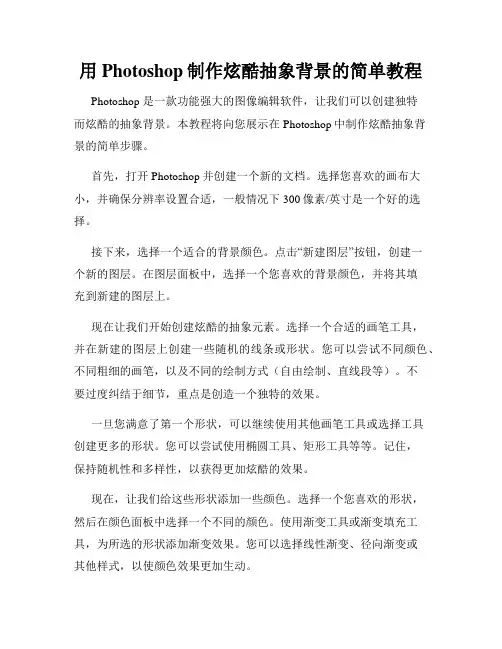 用 Photoshop 制作炫酷抽象背景的简单教程

Photoshop 是一款功能强大的图像编辑软件，让我们可以创建独特而炫酷的抽象背景。本教程将向您展示在 Photoshop 中制作炫酷抽象背景的简单步骤。

首先，打开 Photoshop 并创建一个新的文档。选择您喜欢的画布大小，并确保分辨率设置合适，一般情况下 300 像素/英寸是一个好的选择。

接下来，选择一个适合的背景颜色。点击“新建图层”按钮，创建一个新的图层。在图层面板中，选择一个您喜欢的背景颜色，并将其填充到新建的图层上。

现在让我们开始创建炫酷的抽象元素。选择一个合适的画笔工具，并在新建的图层上创建一些随机的线条或形状。您可以尝试不同颜色、不同粗细的画笔，以及不同的绘制方式（自由绘制、直线段等）。不要过度纠结于细节，重点是创造一个独特的效果。

一旦您满意了第一个形状，可以继续使用其他画笔工具或选择工具创建更多的形状。您可以尝试使用椭圆工具、矩形工具等等。记住，保持随机性和多样性，以获得更加炫酷的效果。

现在，让我们给这些形状添加一些颜色。选择一个您喜欢的形状，然后在颜色面板中选择一个不同的颜色。使用渐变工具或渐变填充工具，为所选的形状添加渐变效果。您可以选择线性渐变、径向渐变或其他样式，以使颜色效果更加生动。